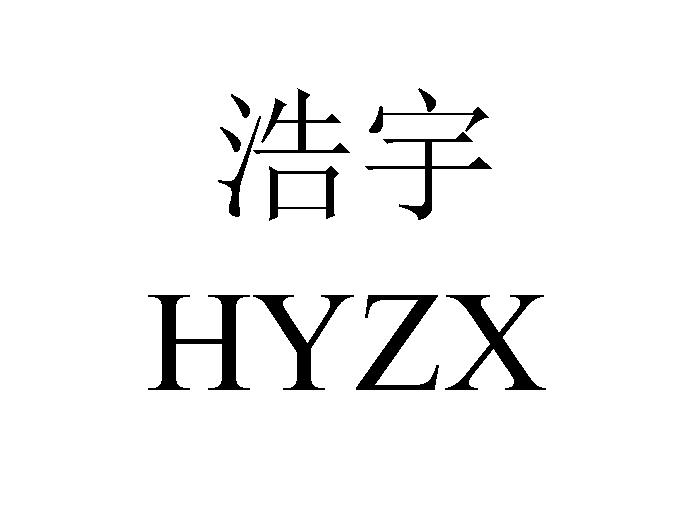 浩宇
HYZX